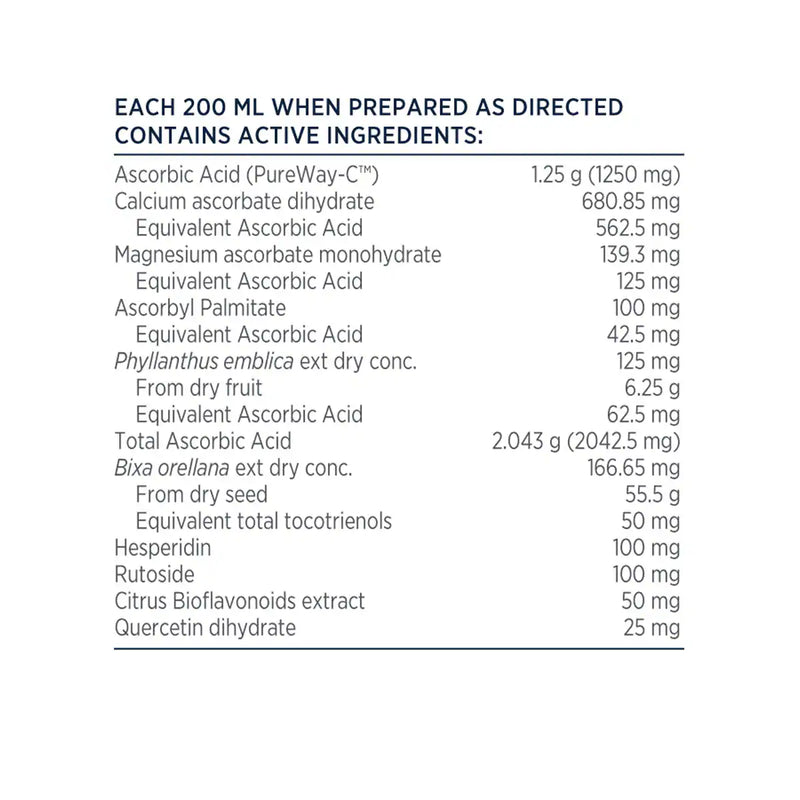 EACH 200 ML WHEN PREPARED AS DIRECTED CONTAINS ACTIVE INGREDIENTS:

| | |
|---|---|
| Ascorbic Acid (PureWay-C™) | 1.25 g (1250 mg) |
| Calcium ascorbate dihydrate | 680.85 mg |
| Equivalent Ascorbic Acid | 562.5 mg |
| Magnesium ascorbate monohydrate | 139.3 mg |
| Equivalent Ascorbic Acid | 125 mg |
| Ascorbyl Palmitate | 100 mg |
| Equivalent Ascorbic Acid | 42.5 mg |
| Phyllanthus emblica ext dry conc. | 125 mg |
| From dry fruit | 6.25 g |
| Equivalent Ascorbic Acid | 62.5 mg |
| Total Ascorbic Acid | 2.043 g (2042.5 mg) |
| Bixa orellana ext dry conc. | 166.65 mg |
| From dry seed | 55.5 g |
| Equivalent total tocotrienols | 50 mg |
| Hesperidin | 100 mg |
| Rutoside | 100 mg |
| Citrus Bioflavonoids extract | 50 mg |
| Quercetin dihydrate | 25 mg |